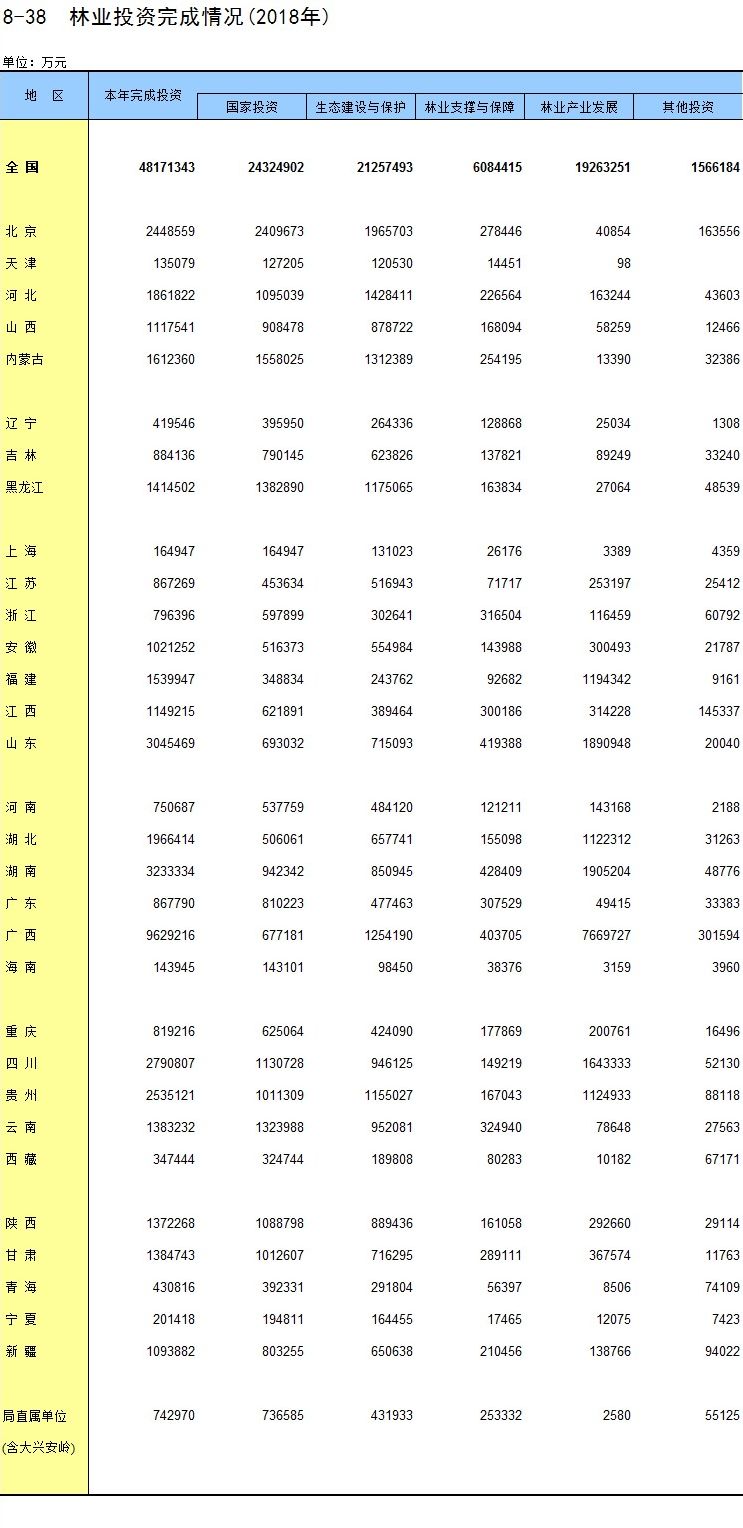 8-38　林业投资完成情况(2018年)

单位：万元

| 地　区 | 本年完成投资 | 国家投资 | 生态建设与保护 | 林业支撑与保障 | 林业产业发展 | 其他投资 |
|---|---|---|---|---|---|---|
| 全　国 | 48171343 | 24324902 | 21257493 | 6084415 | 19263251 | 1566184 |
| 北　京 | 2448559 | 2409673 | 1965703 | 278446 | 40854 | 163556 |
| 天　津 | 135079 | 127205 | 120530 | 14451 | 98 | |
| 河　北 | 1861822 | 1095039 | 1428411 | 226564 | 163244 | 43603 |
| 山　西 | 1117541 | 908478 | 878722 | 168094 | 58259 | 12466 |
| 内蒙古 | 1612360 | 1558025 | 1312389 | 254195 | 13390 | 32386 |
| 辽　宁 | 419546 | 395950 | 264336 | 128868 | 25034 | 1308 |
| 吉　林 | 884136 | 790145 | 623826 | 137821 | 89249 | 33240 |
| 黑龙江 | 1414502 | 1382890 | 1175065 | 163834 | 27064 | 48539 |
| 上　海 | 164947 | 164947 | 131023 | 26176 | 3389 | 4359 |
| 江　苏 | 867269 | 453634 | 516943 | 71717 | 253197 | 25412 |
| 浙　江 | 796396 | 597899 | 302641 | 316504 | 116459 | 60792 |
| 安　徽 | 1021252 | 516373 | 554984 | 143988 | 300493 | 21787 |
| 福　建 | 1539947 | 348834 | 243762 | 92682 | 1194342 | 9161 |
| 江　西 | 1149215 | 621891 | 389464 | 300186 | 314228 | 145337 |
| 山　东 | 3045469 | 693032 | 715093 | 419388 | 1890948 | 20040 |
| 河　南 | 750687 | 537759 | 484120 | 121211 | 143168 | 2188 |
| 湖　北 | 1966414 | 506061 | 657741 | 155098 | 1122312 | 31263 |
| 湖　南 | 3233334 | 942342 | 850945 | 428409 | 1905204 | 48776 |
| 广　东 | 867790 | 810223 | 477463 | 307529 | 49415 | 33383 |
| 广　西 | 9629216 | 677181 | 1254190 | 403705 | 7669727 | 301594 |
| 海　南 | 143945 | 143101 | 98450 | 38376 | 3159 | 3960 |
| 重　庆 | 819216 | 625064 | 424090 | 177869 | 200761 | 16496 |
| 四　川 | 2790807 | 1130728 | 946125 | 149219 | 1643333 | 52130 |
| 贵　州 | 2535121 | 1011309 | 1155027 | 167043 | 1124933 | 88118 |
| 云　南 | 1383232 | 1323988 | 952081 | 324940 | 78648 | 27563 |
| 西　藏 | 347444 | 324744 | 189808 | 80283 | 10182 | 67171 |
| 陕　西 | 1372268 | 1088798 | 889436 | 161058 | 292660 | 29114 |
| 甘　肃 | 1384743 | 1012607 | 716295 | 289111 | 367574 | 11763 |
| 青　海 | 430816 | 392331 | 291804 | 56397 | 8506 | 74109 |
| 宁　夏 | 201418 | 194811 | 164455 | 17465 | 12075 | 7423 |
| 新　疆 | 1093882 | 803255 | 650638 | 210456 | 138766 | 94022 |
| 局直属单位 (含大兴安岭) | 742970 | 736585 | 431933 | 253332 | 2580 | 55125 |